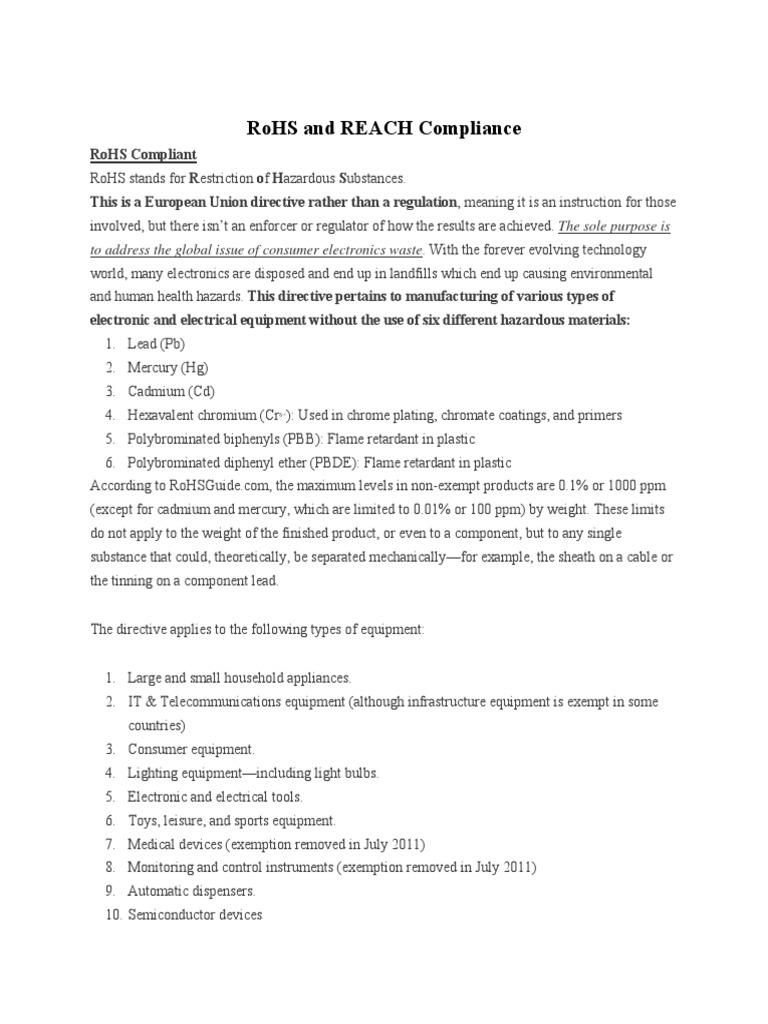 RoHS and REACH Compliance

RoHS Compliant

RoHS stands for Restriction of Hazardous Substances.

This is a European Union directive rather than a regulation, meaning it is an instruction for those involved, but there isn't an enforcer or regulator of how the results are achieved. The sole purpose is to address the global issue of consumer electronics waste. With the forever evolving technology world, many electronics are disposed and end up in landfills which end up causing environmental and human health hazards. This directive pertains to manufacturing of various types of electronic and electrical equipment without the use of six different hazardous materials:

1. Lead (Pb)
2. Mercury (Hg)
3. Cadmium (Cd)
4. Hexavalent chromium ($Cr^{6+}$): Used in chrome plating, chromate coatings, and primers
5. Polybrominated biphenyls (PBB): Flame retardant in plastic
6. Polybrominated diphenyl ether (PBDE): Flame retardant in plastic

According to RoHSGuide.com, the maximum levels in non-exempt products are 0.1% or 1000 ppm (except for cadmium and mercury, which are limited to 0.01% or 100 ppm) by weight. These limits do not apply to the weight of the finished product, or even to a component, but to any single substance that could, theoretically, be separated mechanically—for example, the sheath on a cable or the tinning on a component lead.

The directive applies to the following types of equipment:

1. Large and small household appliances.
2. IT & Telecommunications equipment (although infrastructure equipment is exempt in some countries)
3. Consumer equipment.
4. Lighting equipment—including light bulbs.
5. Electronic and electrical tools.
6. Toys, leisure, and sports equipment.
7. Medical devices (exemption removed in July 2011)
8. Monitoring and control instruments (exemption removed in July 2011)
9. Automatic dispensers.
10. Semiconductor devices